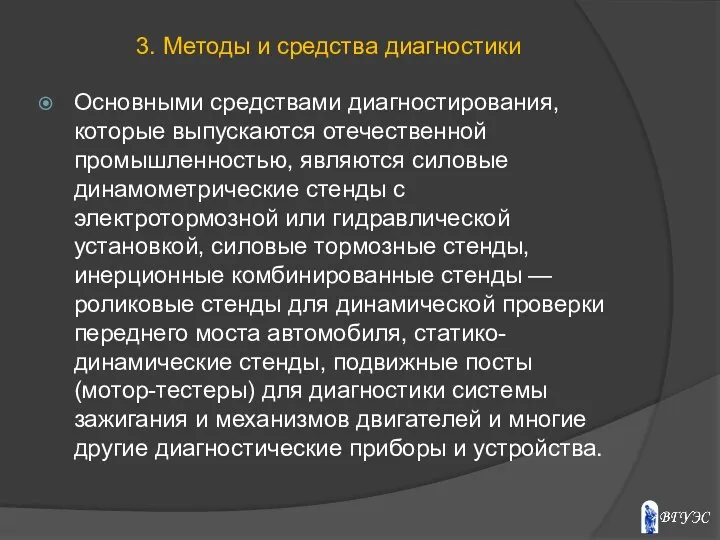 3. Методы и средства диагностики

Основными средствами диагностирования, которые выпускаются отечественной промышленностью, являются силовые динамометрические стенды с электротормозной или гидравлической установкой, силовые тормозные стенды, инерционные комбинированные стенды — роликовые стенды для динамической проверки переднего моста автомобиля, статико-динамические стенды, подвижные посты (мотор-тестеры) для диагностики системы зажигания и механизмов двигателей и многие другие диагностические приборы и устройства.

ВГУЭС